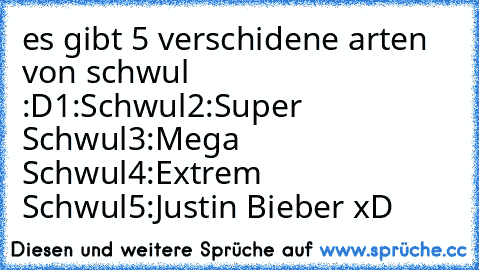 es gibt 5 verschidene arten von schwul :D1:Schwul2:Super Schwul3:Mega Schwul4:Extrem Schwul5:Justin Bieber xD

Diesen und weitere Sprüche auf www.sprüche.cc